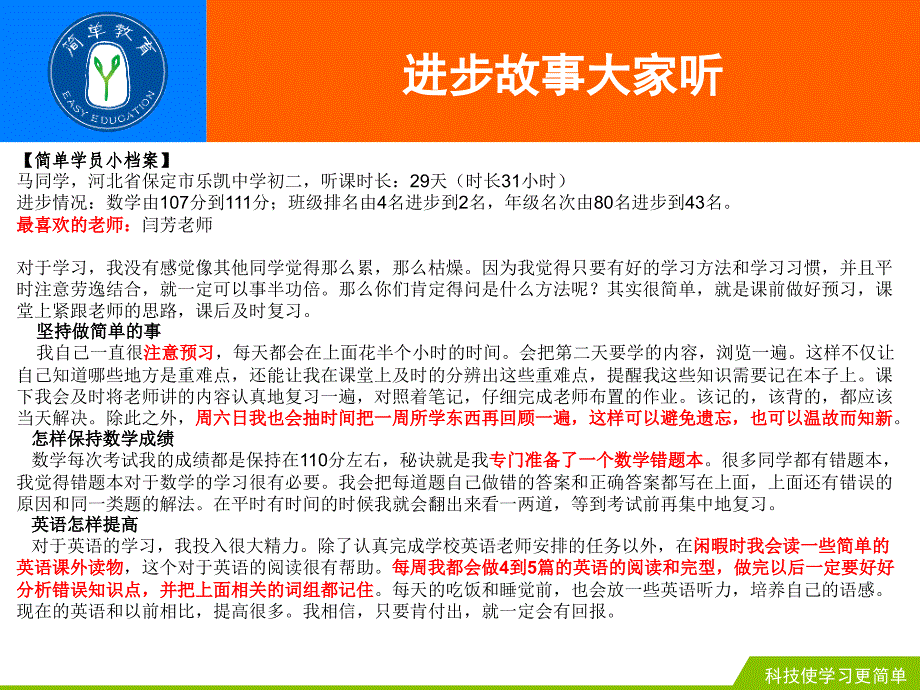 简单教育
EASY EDUCATION

进步故事大家听

【简单学员小档案】
马同学，河北省保定市乐凯中学初二，听课时长：29天（时长31小时）
进步情况：数学由107分到111分；班级排名由4名进步到2名，年级名次由80名进步到43名。
最喜欢的老师：闫芳老师

对于学习，我没有感觉像其他同学觉得那么累，那么枯燥。因为我觉得只要有好的学习方法和学习习惯，并且平时注意劳逸结合，就一定可以事半功倍。那么你们肯定得问是什么方法呢？其实很简单，就是课前做好预习，课堂上紧跟老师的思路，课后及时复习。
坚持做简单的事
我自己一直很注意预习，每天都会在上面花半个小时的时间。会把第二天要学的内容，浏览一遍。这样不仅让自己知道哪些地方是重难点，还能让我在课堂上及时的分辨出这些重难点，提醒我这些知识需要记在本子上。课下我会及时将老师讲的内容认真地复习一遍，对照着笔记，仔细完成老师布置的作业。该记的，该背的，都应该当天解决。除此之外，周六日我也会抽时间把一周所学东西再回顾一遍，这样可以避免遗忘，也可以温故而知新。
怎样保持数学成绩
数学每次考试我的成绩都是保持在110分左右，秘诀就是我专门准备了一个数学错题本。很多同学都有错题本，我觉得错题本对于数学的学习很有必要。我会把每道题自己做错的答案和正确答案都写在上面，上面还有错误的原因和同一类题的解法。在平时有时间的时候我就会翻出来看一两道，等到考试前再集中地复习。
英语怎样提高
对于英语的学习，我投入很大精力。除了认真完成学校英语老师安排的任务以外，在闲暇时我会读一些简单的英语课外读物，这个对于英语的阅读很有帮助。每周我都会做4到5篇的英语的阅读和完型，做完以后一定要好好分析错误知识点，并把上面相关的词组都记住。每天的吃饭和睡觉前，也会放一些英语听力，培养自己的语感。现在的英语和以前相比，提高很多。我相信，只要肯付出，就一定会有回报。

科技使学习更简单